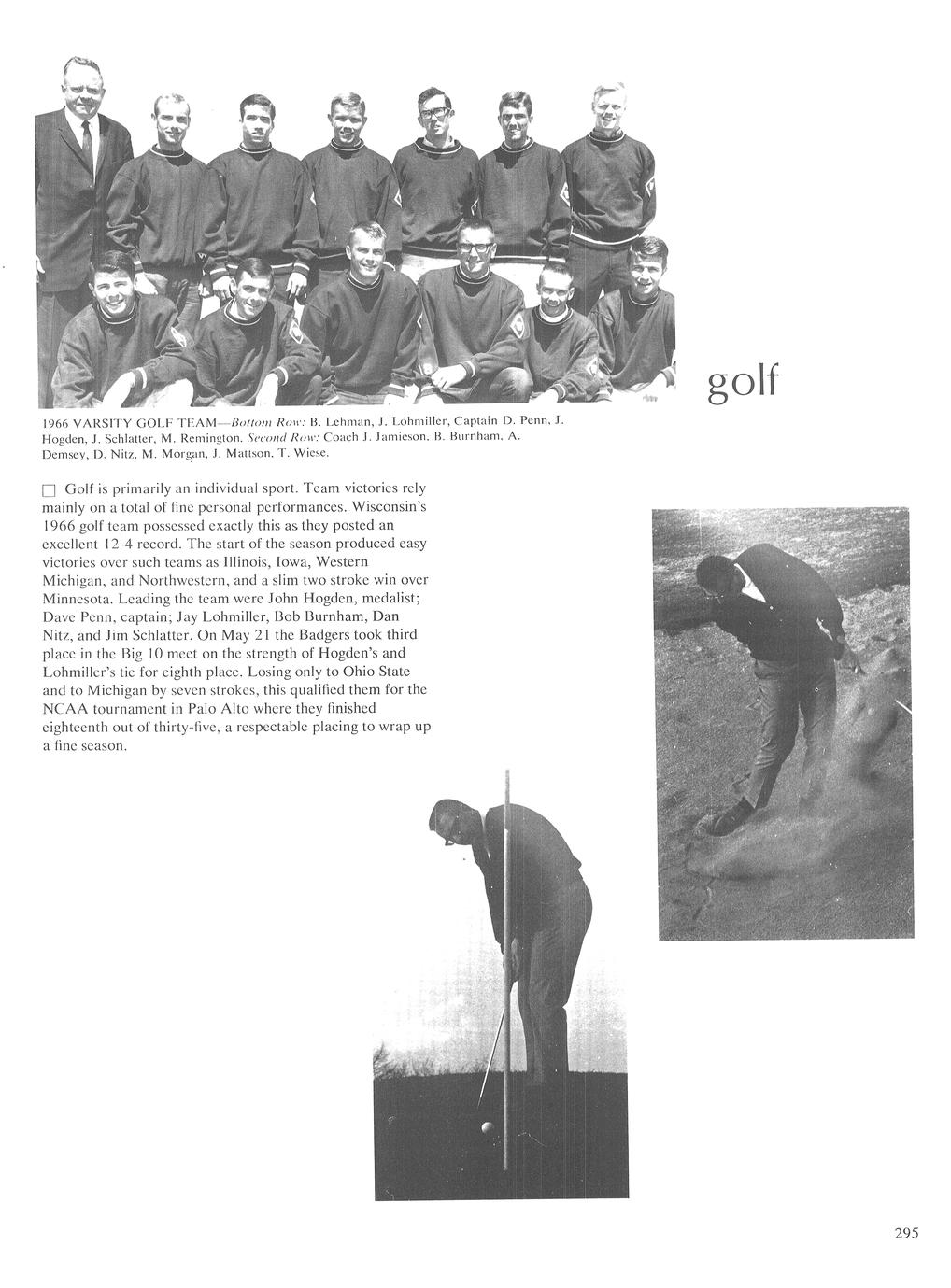 golf

1966 VARSITY GOLF TEAM—Bottom Row: B. Lehman, J. Lohmiller, Captain D. Penn, J. Hogden, J. Schlatter, M. Remington. Second Row: Coach J. Jamieson, B. Burnham, A. Demsey, D. Nitz, M. Morgan, J. Mattson, T. Wiese.

☐ Golf is primarily an individual sport. Team victories rely mainly on a total of fine personal performances. Wisconsin's 1966 golf team possessed exactly this as they posted an excellent 12-4 record. The start of the season produced easy victories over such teams as Illinois, Iowa, Western Michigan, and Northwestern, and a slim two stroke win over Minnesota. Leading the team were John Hogden, medalist; Dave Penn, captain; Jay Lohmiller, Bob Burnham, Dan Nitz, and Jim Schlatter. On May 21 the Badgers took third place in the Big 10 meet on the strength of Hogden's and Lohmiller's tie for eighth place. Losing only to Ohio State and to Michigan by seven strokes, this qualified them for the NCAA tournament in Palo Alto where they finished eighteenth out of thirty-five, a respectable placing to wrap up a fine season.

295